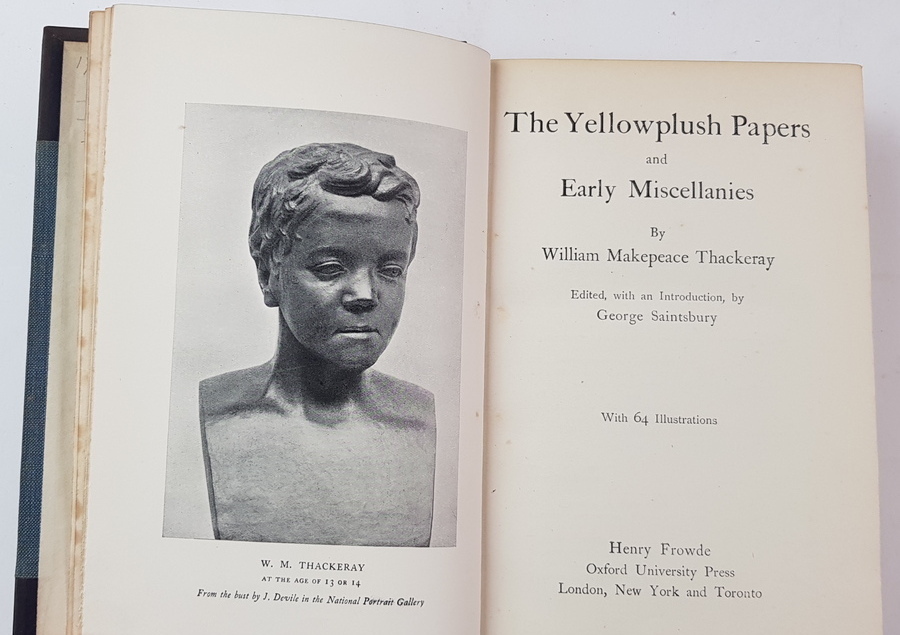 W. M. THACKERAY
AT THE AGE OF 13 OR 14
From the bust by J. Devile in the National Portrait Gallery

The Yellowplush Papers
and
Early Miscellanies
By
William Makepeace Thackeray
Edited, with an Introduction, by
George Saintsbury

With 64 Illustrations

Henry Frowde
Oxford University Press
London, New York and Toronto